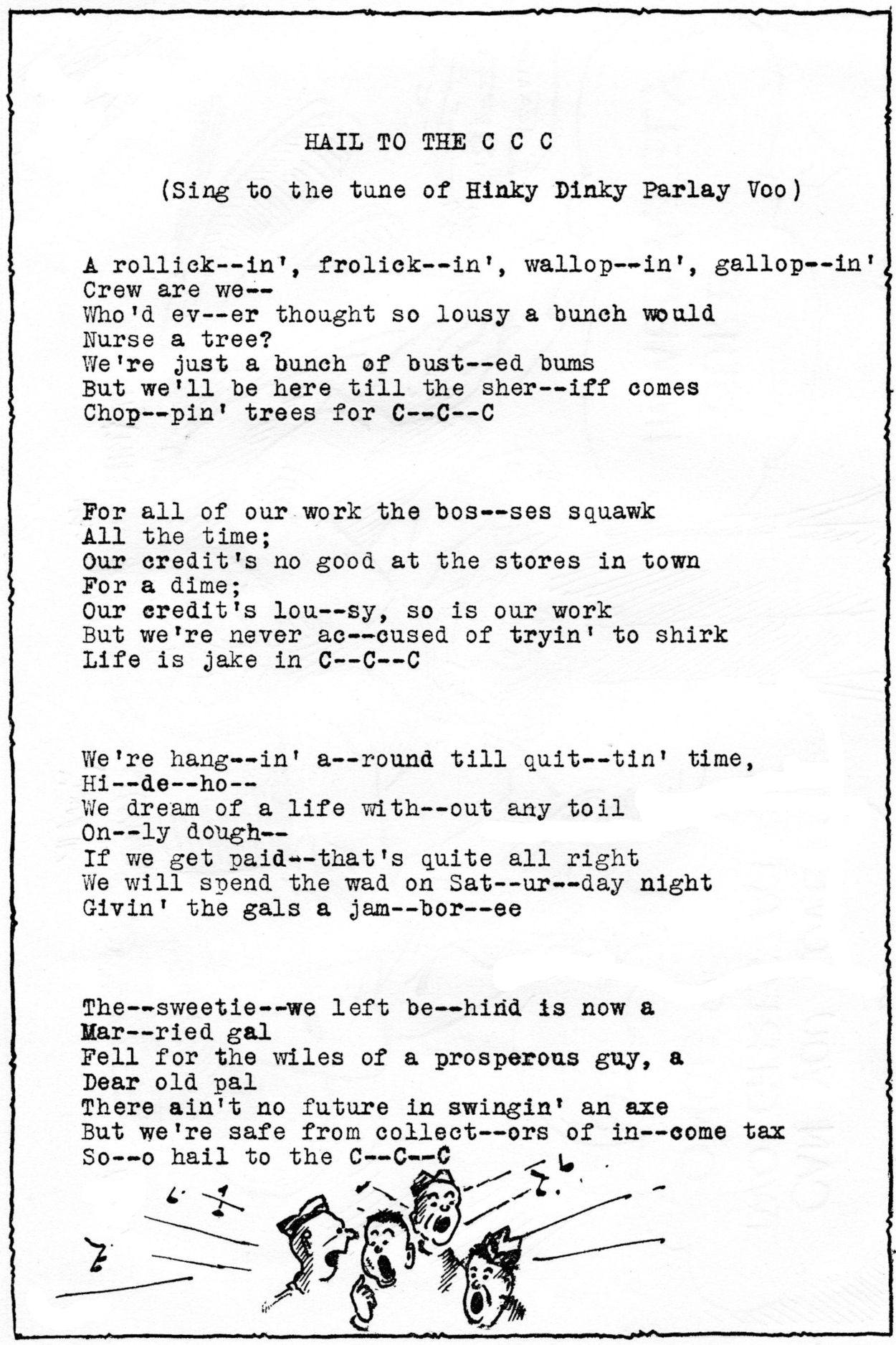 HAIL TO THE C C C

(Sing to the tune of Hinky Dinky Parlay Voo)

A rollick--in', frolick--in', wallop--in', gallop--in'
Crew are we--
Who'd ev--er thought so lousy a bunch would
Nurse a tree?
We're just a bunch of bust--ed bums
But we'll be here till the sher--iff comes
Chop--pin' trees for C--C--C

For all of our work the bos--ses squawk
All the time;
Our credit's no good at the stores in town
For a dime;
Our credit's lou--sy, so is our work
But we're never ac--cused of tryin' to shirk
Life is jake in C--C--C

We're hang--in' a--round till quit--tin' time,
Hi--de--ho--
We dream of a life with--out any toil
On--ly dough--
If we get paid--that's quite all right
We will spend the wad on Sat--ur--day night
Givin' the gals a jam--bor--ee

The--sweetie--we left be--hind is now a
Mar--ried gal
Fell for the wiles of a prosperous guy, a
Dear old pal
There ain't no future in swingin' an axe
But we're safe from collect--ors of in--come tax
So--o hail to the C--C--C